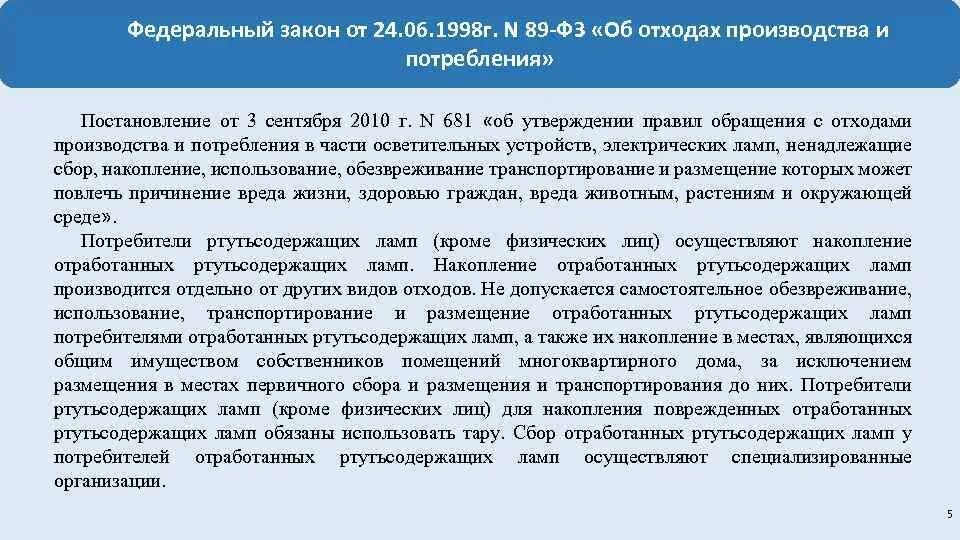 Федеральный закон от 24.06.1998г. N 89-ФЗ «Об отходах производства и потребления»

Постановление от 3 сентября 2010 г. N 681 «об утверждении правил обращения с отходами производства и потребления в части осветительных устройств, электрических ламп, ненадлежащие сбор, накопление, использование, обезвреживание транспортирование и размещение которых может повлечь причинение вреда жизни, здоровью граждан, вреда животным, растениям и окружающей среде».

Потребители ртутьсодержащих ламп (кроме физических лиц) осуществляют накопление отработанных ртутьсодержащих ламп. Накопление отработанных ртутьсодержащих ламп производится отдельно от других видов отходов. Не допускается самостоятельное обезвреживание, использование, транспортирование и размещение отработанных ртутьсодержащих ламп потребителями отработанных ртутьсодержащих ламп, а также их накопление в местах, являющихся общим имуществом собственников помещений многоквартирного дома, за исключением размещения в местах первичного сбора и размещения и транспортирования до них. Потребители ртутьсодержащих ламп (кроме физических лиц) для накопления поврежденных отработанных ртутьсодержащих ламп обязаны использовать тару. Сбор отработанных ртутьсодержащих ламп у потребителей отработанных ртутьсодержащих ламп осуществляют специализированные организации.

5